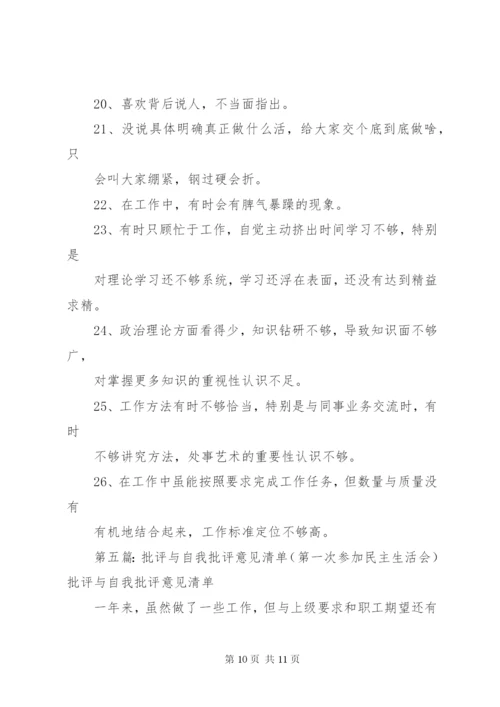 20、喜欢背后说人，不当面指出。

21、没说具体明确真正做什么活，给大家交个底到底做啥，只

会叫大家绷紧，钢过硬会折。

22、在工作中，有时会有脾气暴躁的现象。

23、有时只顾忙于工作，自觉主动挤出时间学习不够，特别是

对理论学习还不够系统，学习还浮在表面，还没有达到精益求精。

24、政治理论方面看得少，知识钻研不够，导致知识面不够广，

对掌握更多知识的重视性认识不足。

25、工作方法有时不够恰当，特别是与同事业务交流时，有时

不够讲究方法，处事艺术的重要性认识不够。

26、在工作中虽能按照要求完成工作任务，但数量与质量没有

有机地结合起来，工作标准定位不够高。

第五篇：批评与自我批评意见清单（第一次参加民主生活会）批评与自我批评意见清单

一年来，虽然做了一些工作，但与上级要求和职工期望还有

第 10 页 共 11 页